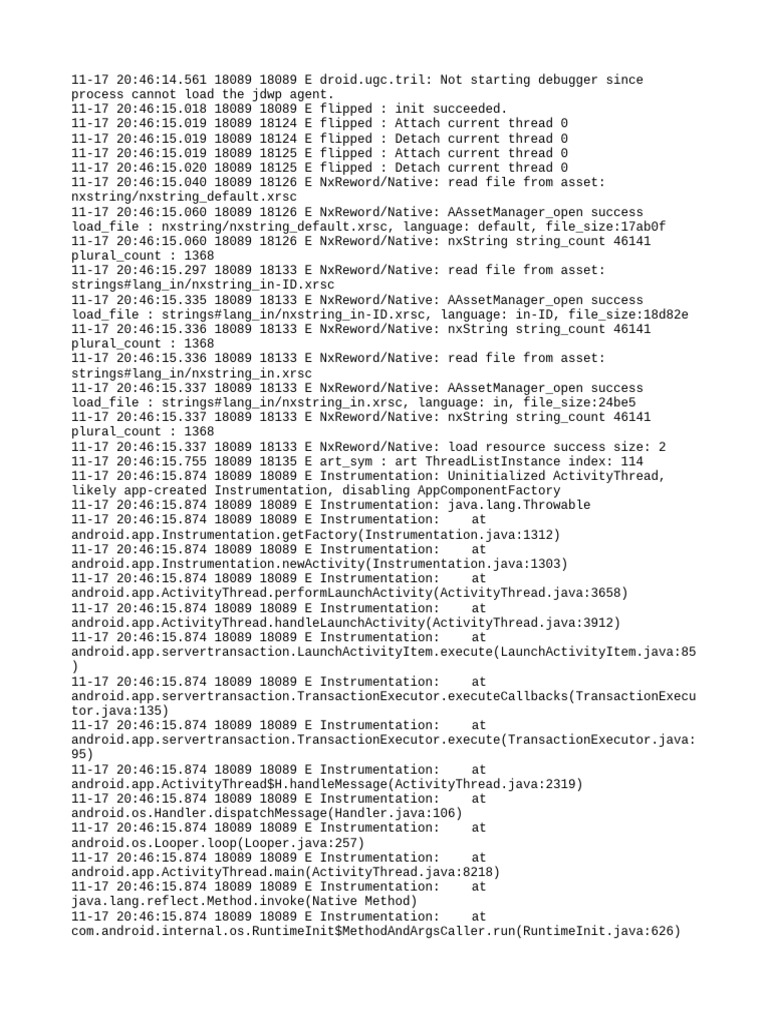 11-17 20:46:14.561 18089 18089 E droid.ugc.tril: Not starting debugger since process cannot load the jdwp agent.
11-17 20:46:15.018 18089 18089 E flipped : init succeeded.
11-17 20:46:15.019 18089 18124 E flipped : Attach current thread 0
11-17 20:46:15.019 18089 18124 E flipped : Detach current thread 0
11-17 20:46:15.019 18089 18125 E flipped : Attach current thread 0
11-17 20:46:15.020 18089 18125 E flipped : Detach current thread 0
11-17 20:46:15.040 18089 18126 E NxReword/Native: read file from asset: nxstring/nxstring_default.xrsc
11-17 20:46:15.060 18089 18126 E NxReword/Native: AAssetManager_open success load_file : nxstring/nxstring_default.xrsc, language: default, file_size:17ab0f
11-17 20:46:15.060 18089 18126 E NxReword/Native: nxString string_count 46141 plural_count : 1368
11-17 20:46:15.297 18089 18133 E NxReword/Native: read file from asset: strings#lang_in/nxstring_in-ID.xrsc
11-17 20:46:15.335 18089 18133 E NxReword/Native: AAssetManager_open success load_file : strings#lang_in/nxstring_in-ID.xrsc, language: in-ID, file_size:18d82e
11-17 20:46:15.336 18089 18133 E NxReword/Native: nxString string_count 46141 plural_count : 1368
11-17 20:46:15.336 18089 18133 E NxReword/Native: read file from asset: strings#lang_in/nxstring_in.xrsc
11-17 20:46:15.337 18089 18133 E NxReword/Native: AAssetManager_open success load_file : strings#lang_in/nxstring_in.xrsc, language: in, file_size:24be5
11-17 20:46:15.337 18089 18133 E NxReword/Native: nxString string_count 46141 plural_count : 1368
11-17 20:46:15.337 18089 18133 E NxReword/Native: load resource success size: 2
11-17 20:46:15.755 18089 18135 E art_sym : art ThreadListInstance index: 114
11-17 20:46:15.874 18089 18089 E Instrumentation: Uninitialized ActivityThread, likely app-created Instrumentation, disabling AppComponentFactory
11-17 20:46:15.874 18089 18089 E Instrumentation: java.lang.Throwable
11-17 20:46:15.874 18089 18089 E Instrumentation:    at android.app.Instrumentation.getFactory(Instrumentation.java:1312)
11-17 20:46:15.874 18089 18089 E Instrumentation:    at android.app.Instrumentation.newActivity(Instrumentation.java:1303)
11-17 20:46:15.874 18089 18089 E Instrumentation:    at android.app.ActivityThread.performLaunchActivity(ActivityThread.java:3658)
11-17 20:46:15.874 18089 18089 E Instrumentation:    at android.app.ActivityThread.handleLaunchActivity(ActivityThread.java:3912)
11-17 20:46:15.874 18089 18089 E Instrumentation:    at android.app.servertransaction.LaunchActivityItem.execute(LaunchActivityItem.java:85)
11-17 20:46:15.874 18089 18089 E Instrumentation:    at android.app.servertransaction.TransactionExecutor.executeCallbacks(TransactionExecutor.java:135)
11-17 20:46:15.874 18089 18089 E Instrumentation:    at android.app.servertransaction.TransactionExecutor.execute(TransactionExecutor.java:95)
11-17 20:46:15.874 18089 18089 E Instrumentation:    at android.app.ActivityThread$H.handleMessage(ActivityThread.java:2319)
11-17 20:46:15.874 18089 18089 E Instrumentation:    at android.os.Handler.dispatchMessage(Handler.java:106)
11-17 20:46:15.874 18089 18089 E Instrumentation:    at android.os.Looper.loop(Looper.java:257)
11-17 20:46:15.874 18089 18089 E Instrumentation:    at android.app.ActivityThread.main(ActivityThread.java:8218)
11-17 20:46:15.874 18089 18089 E Instrumentation:    at java.lang.reflect.Method.invoke(Native Method)
11-17 20:46:15.874 18089 18089 E Instrumentation:    at com.android.internal.os.RuntimeInit$MethodAndArgsCaller.run(RuntimeInit.java:626)